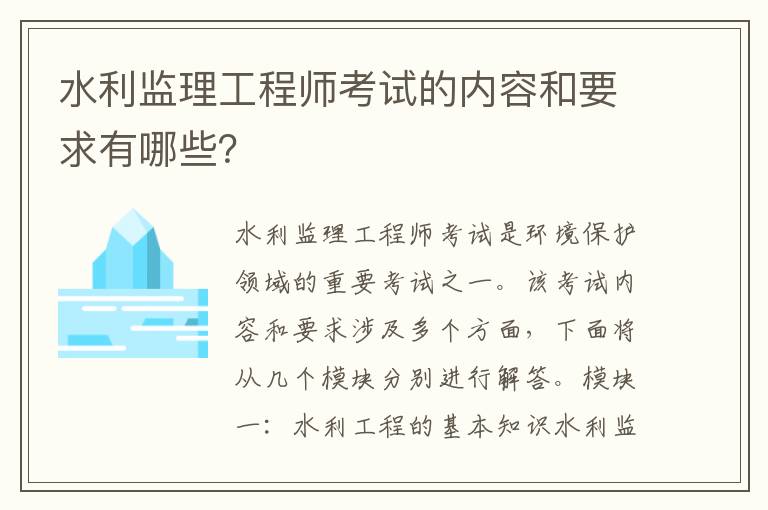 水利监理工程师考试的内容和要求有哪些?

水利监理工程师考试是环境保护领域的重要考试之一。该考试内容和要求涉及多个方面，下面将从几个模块分别进行解答。模块一：水利工程的基本知识水利监